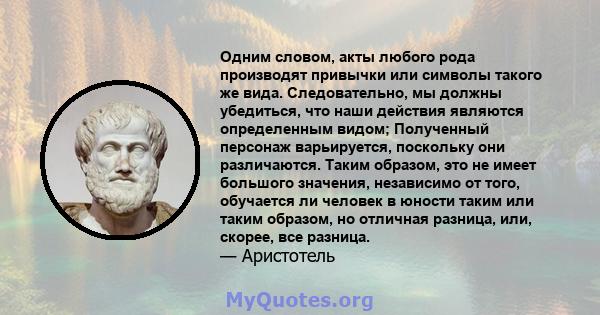 Одним словом, акты любого рода производят привычки или символы такого же вида. Следовательно, мы должны убедиться, что наши действия являются определенным видом; Полученный персонаж варьируется, поскольку они различаются. Таким образом, это не имеет большого значения, независимо от того, обучается ли человек в юности таким или таким образом, но отличная разница, или, скорее, все разница.
— Аристотель

MyQuotes.org